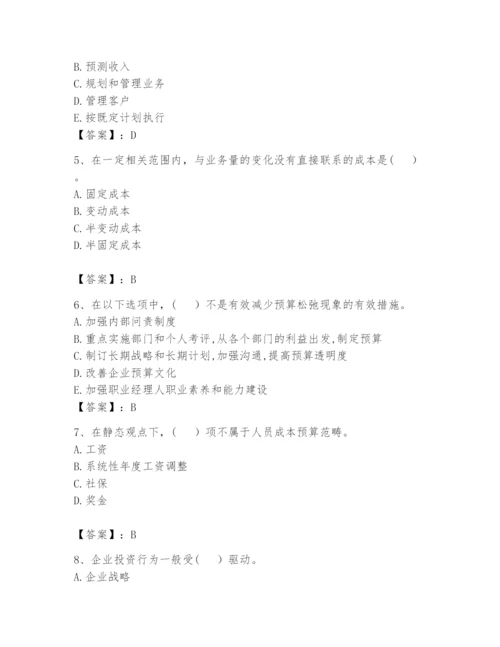 B. 预测收入
C. 规划和管理业务
D. 管理客户
E. 按既定计划执行
【答案】：D

5、在一定相关范围内，与业务量的变化没有直接联系的成本是(　　)。
A. 固定成本
B. 变动成本
C. 半变动成本
D. 半固定成本

【答案】：B

6、在以下选项中，(　　)不是有效减少预算松弛现象的有效措施。
A. 加强内部问责制度
B. 重点实施部门和个人考评,从各个部门的利益出发,制定预算
C. 制订长期战略和长期计划,加强沟通,提高预算透明度
D. 改善企业预算文化
E. 加强职业经理人职业素养和能力建设
【答案】：B

7、在静态观点下，(　　)项不属于人员成本预算范畴。
A. 工资
B. 系统性年度工资调整
C. 社保
D. 奖金

【答案】：B

8、企业投资行为一般受(　　)驱动。
A. 企业战略